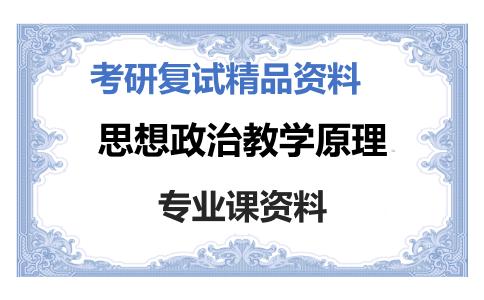 考研复试精品资料

思想政治教学原理

专业课资料